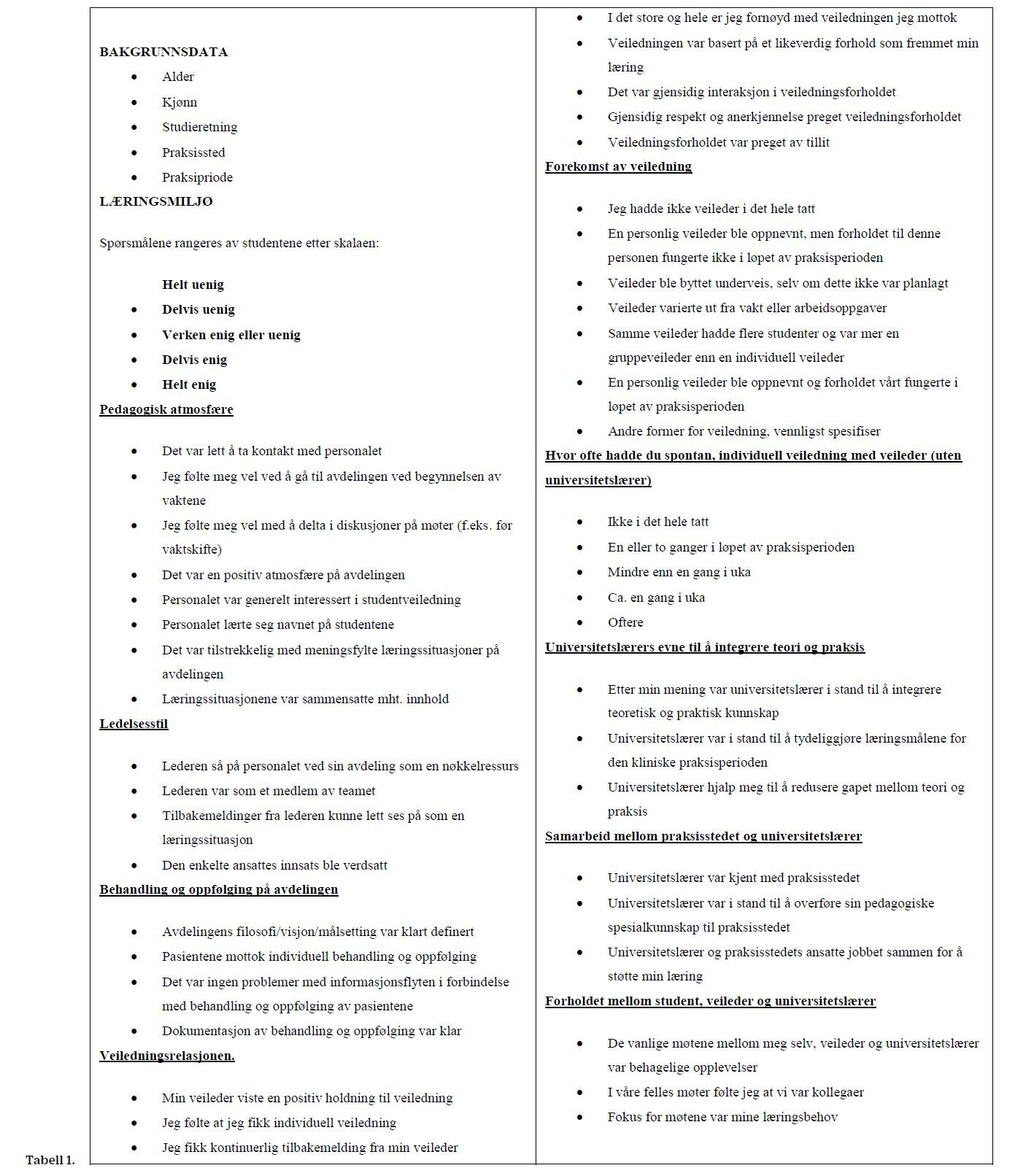 BAKGRUNNSDATA

- Alder
- Kjønn
- Studieretning
- Praksissted
- Praksipriode

LÆRINGSMILJØ

Spørsmålene rangeres av studentene etter skalaen:

Helt uenig
- Delvis uenig
- Verken enig eller uenig
- Delvis enig
- Helt enig

Pedagogisk atmosfære

- Det var lett å ta kontakt med personalet
- Jeg følte meg vel ved å gå til avdelingen ved begynnelsen av vaktene
- Jeg følte meg vel med å delta i diskusjoner på møter (f.eks. før vaktskifte)
- Det var en positiv atmosfære på avdelingen
- Personalet var generelt interessert i studentveiledning
- Personalet lærte seg navnet på studentene
- Det var tilstrekkelig med meningsfylte læringssituasjoner på avdelingen
- Læringssituasjonene var sammensatte mht. innhold

Ledelsesstil

- Lederen så på personalet ved sin avdeling som en nøkkelressurs
- Lederen var som et medlem av teamet
- Tilbakemeldinger fra lederen kunne lett ses på som en læringssituasjon
- Den enkelte ansattes innsats ble verdsatt

Behandling og oppfølging på avdelingen

- Avdelingens filosofi/visjon/målsetting var klart definert
- Pasientene mottok individuell behandling og oppfølging
- Det var ingen problemer med informasjonsflyten i forbindelse med behandling og oppfølging av pasientene
- Dokumentasjon av behandling og oppfølging var klar

Veiledningsrelasjonen.

- Min veileder viste en positiv holdning til veiledning
- Jeg følte at jeg fikk individuell veiledning
- Jeg fikk kontinuerlig tilbakemelding fra min veileder
- I det store og hele er jeg fornøyd med veiledningen jeg mottok
- Veiledningen var basert på et likeverdig forhold som fremmet min læring
- Det var gjensidig interaksjon i veiledningsforholdet
- Gjensidig respekt og anerkjennelse preget veiledningsforholdet
- Veiledningsforholdet var preget av tillit

Forekomst av veiledning

- Jeg hadde ikke veileder i det hele tatt
- En personlig veileder ble oppnevnt, men forholdet til denne personen fungerte ikke i løpet av praksisperioden
- Veileder ble byttet underveis, selv om dette ikke var planlagt
- Veileder varierte ut fra vakt eller arbeidsoppgaver
- Samme veileder hadde flere studenter og var mer en gruppeveileder enn en individuell veileder
- En personlig veileder ble oppnevnt og forholdet vårt fungerte i løpet av praksisperioden
- Andre former for veiledning, vennligst spesifiser

Hvor ofte hadde du spontan, individuell veiledning med veileder (uten universitetslærer)

- Ikke i det hele tatt
- En eller to ganger i løpet av praksisperioden
- Mindre enn en gang i uka
- Ca. en gang i uka
- Oftere

Universitetslærers evne til å integrere teori og praksis

- Etter min mening var universitetslærer i stand til å integrere teoretisk og praktisk kunnskap
- Universitetslærer var i stand til å tydeliggjøre læringsmålene for den kliniske praksisperioden
- Universitetslærer hjalp meg til å redusere gapet mellom teori og praksis

Samarbeid mellom praksisstedet og universitetslærer

- Universitetslærer var kjent med praksisstedet
- Universitetslærer var i stand til å overføre sin pedagogiske spesialkunnskap til praksisstedet
- Universitetslærer og praksisstedets ansatte jobbet sammen for å støtte min læring

Forholdet mellom student, veileder og universitetslærer

- De vanlige møtene mellom meg selv, veileder og universitetslærer var behagelige opplevelser
- I våre felles møter følte jeg at vi var kollegaer
- Fokus for møtene var mine læringsbehov

Tabell 1.